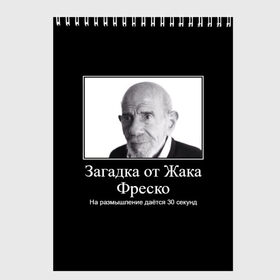 Загадка от Жака Фреско

На размышление даётся 30 секунд